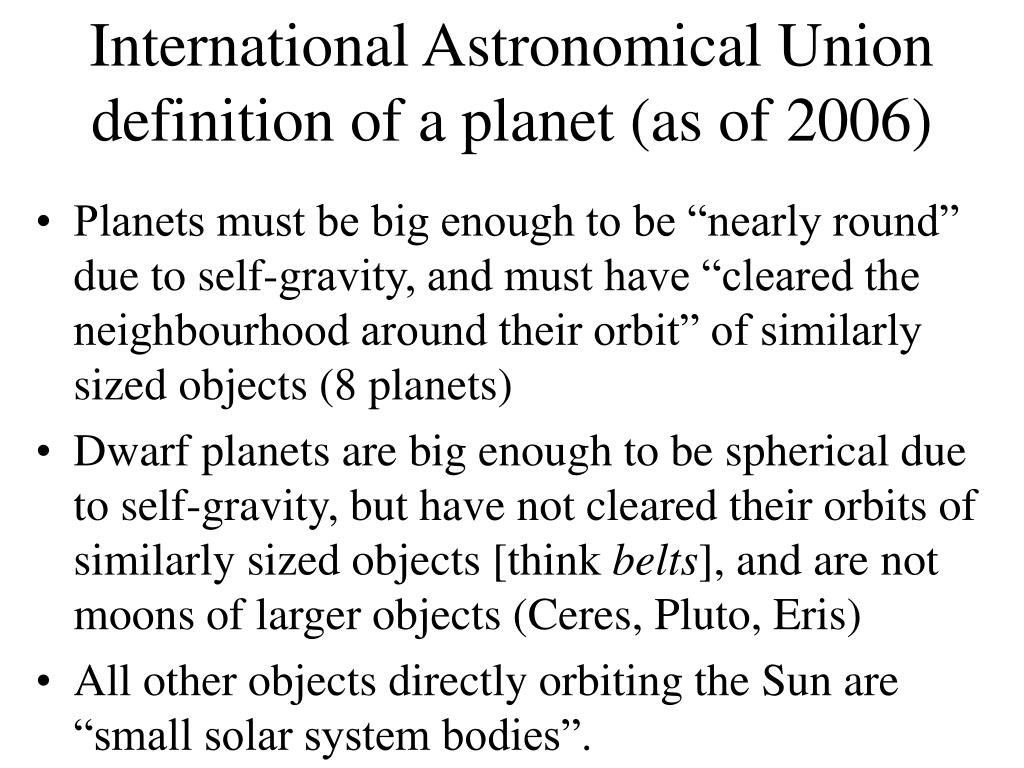 International Astronomical Union definition of a planet (as of 2006)

• Planets must be big enough to be “nearly round” due to self-gravity, and must have “cleared the neighbourhood around their orbit” of similarly sized objects (8 planets)

• Dwarf planets are big enough to be spherical due to self-gravity, but have not cleared their orbits of similarly sized objects [think belts], and are not moons of larger objects (Ceres, Pluto, Eris)

• All other objects directly orbiting the Sun are “small solar system bodies”.